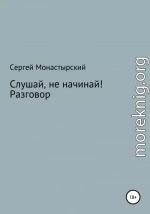 Сергей Монастырский

Слушай, не начинай!
Разговор

moreknig.org

18+